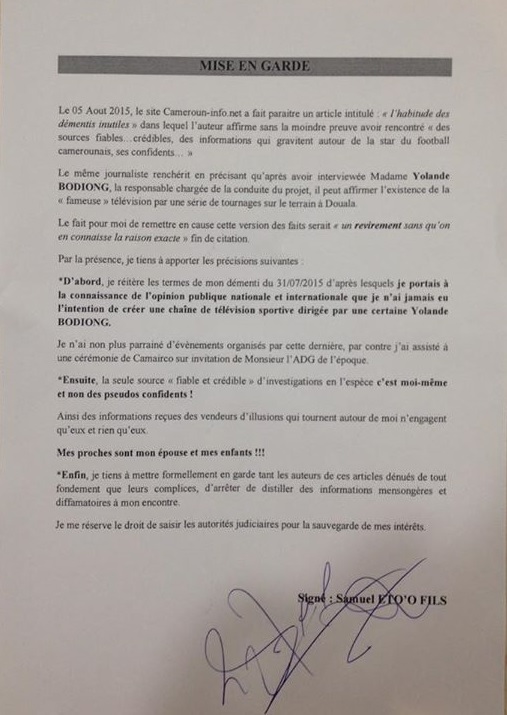 MISE EN GARDE

Le 05 Aout 2015, le site Cameroun-info.net a fait paraitre un article intitulé : « l'habitude des démentis inutiles » dans lequel l'auteur affirme sans la moindre preuve avoir rencontré « des sources fiables…crédibles, des informations qui gravitent autour de la star du football camerounais, ses confidents… »

Le même journaliste renchérit en précisant qu'après avoir interviewée Madame Yolande BODIONG, la responsable chargée de la conduite du projet, il peut affirmer l'existence de la « fameuse » télévision par une série de tournages sur le terrain à Douala.

Le fait pour moi de remettre en cause cette version des faits serait « un revirement sans qu'on en connaisse la raison exacte » fin de citation.

Par la présence, je tiens à apporter les précisions suivantes :

*D'abord, je réitère les termes de mon démenti du 31/07/2015 d'après lesquels je portais à la connaissance de l'opinion publique nationale et internationale que je n'ai jamais eu l'intention de créer une chaîne de télévision sportive dirigée par une certaine Yolande BODIONG.

Je n'ai non plus parrainé d'évènements organisés par cette dernière, par contre j'ai assisté à une cérémonie de Camairco sur invitation de Monsieur l'ADG de l'époque.

*Ensuite, la seule source « fiable et crédible » d'investigations en l'espèce c'est moi-même et non des pseudos confidents !

Ainsi des informations reçues des vendeurs d'illusions qui tournent autour de moi n'engagent qu'eux et rien qu'eux.

Mes proches sont mon épouse et mes enfants !!!

*Enfin, je tiens à mettre formellement en garde tant les auteurs de ces articles dénués de tout fondement que leurs complices, d'arrêter de distiller des informations mensongères et diffamatoires à mon encontre.

Je me réserve le droit de saisir les autorités judiciaires pour la sauvegarde de mes intérêts.

Signé : Samuel ETO'O FILS